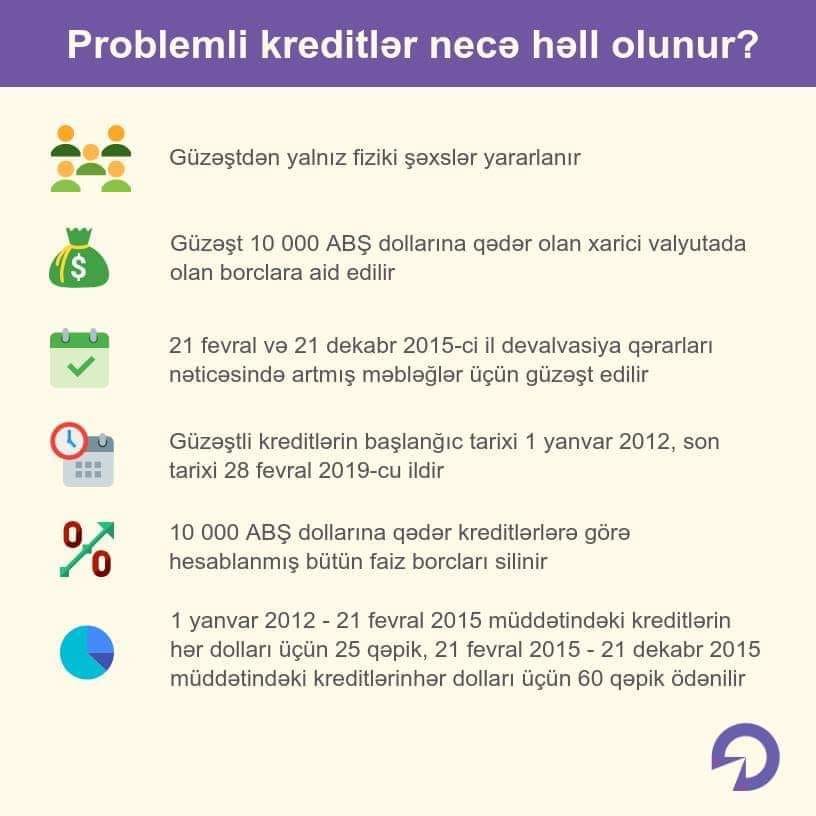 Problemli kreditlər necə həll olunur?

Güzəştdən yalnız fiziki şəxslər yararlanır

Güzəşt 10 000 ABŞ dollarına qədər olan xarici valyutada olan borclara aid edilir

21 fevral və 21 dekabr 2015-ci il devalvasiya qərarları nəticəsində artmış məbləğlər üçün güzəşt edilir

Güzəştli kreditlərin başlanğıc tarixi 1 yanvar 2012, son tarixi 28 fevral 2019-cu ildir

10 000 ABŞ dollarına qədər kreditlərlərə görə hesablanmış bütün faiz borcları silinir

1 yanvar 2012 - 21 fevral 2015 müddətindəki kreditlərin hər dolları üçün 25 qəpik, 21 fevral 2015 - 21 dekabr 2015 müddətindəki kreditlərinhər dolları üçün 60 qəpik ödənilir